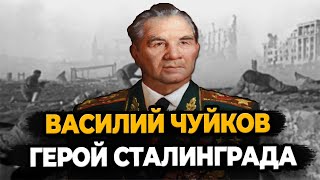 ВАСИЛИЙ ЧУЙКОВ
ГЕРОЙ СТАЛИНГРАДА